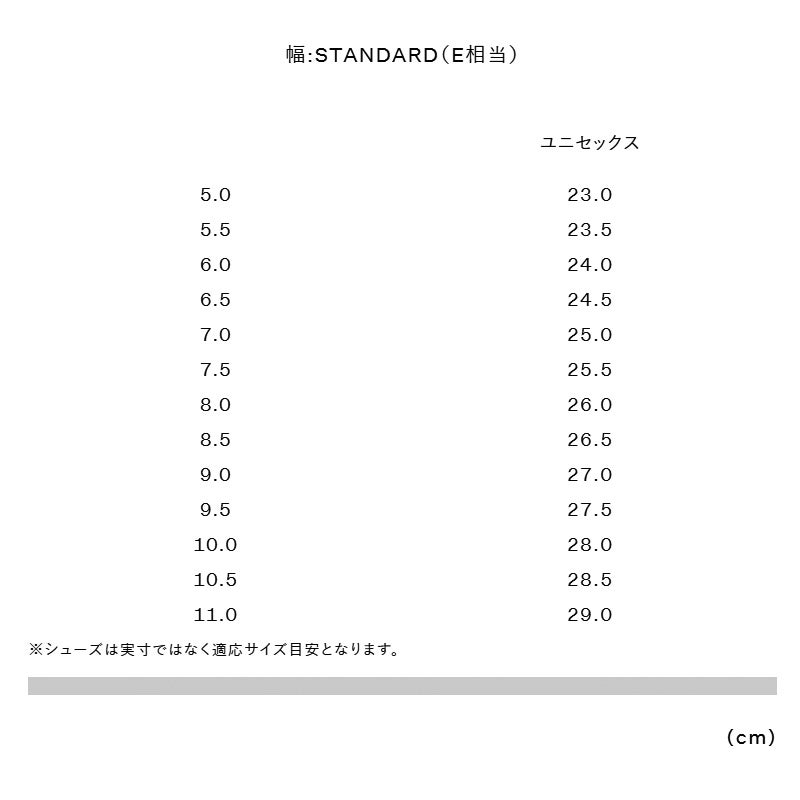 幅:STANDARD(E相当)

| | ユニセックス |
|---|---|
| 5.0 | 23.0 |
| 5.5 | 23.5 |
| 6.0 | 24.0 |
| 6.5 | 24.5 |
| 7.0 | 25.0 |
| 7.5 | 25.5 |
| 8.0 | 26.0 |
| 8.5 | 26.5 |
| 9.0 | 27.0 |
| 9.5 | 27.5 |
| 10.0 | 28.0 |
| 10.5 | 28.5 |
| 11.0 | 29.0 |

※シューズは実寸ではなく適応サイズ目安となります。

(cm)